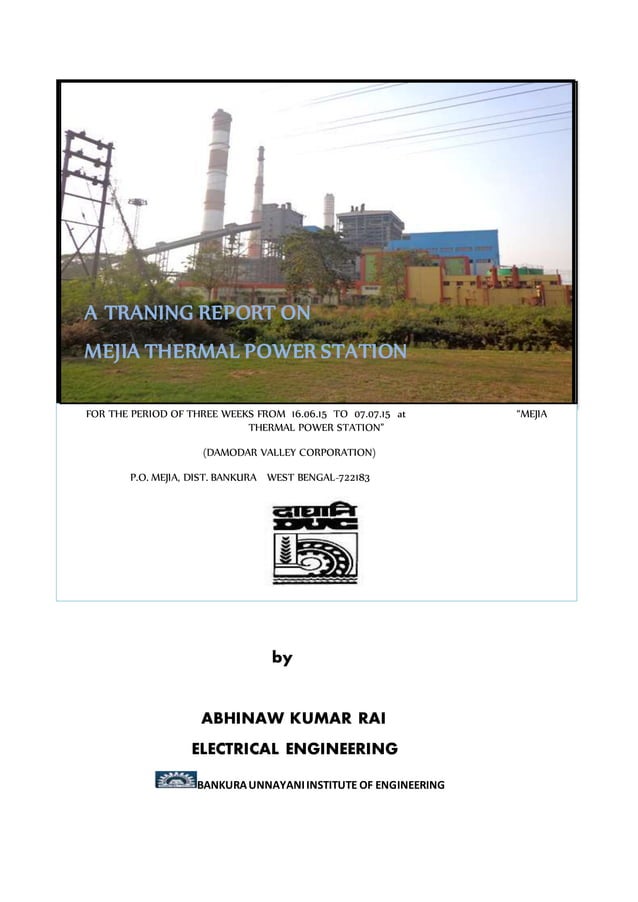 A TRANING REPORT ON
MEJIA THERMAL POWER STATION

FOR THE PERIOD OF THREE WEEKS FROM 16.06.15 TO 07.07.15 at "MEJIA THERMAL POWER STATION"

(DAMODAR VALLEY CORPORATION)

P.O. MEJIA, DIST. BANKURA WEST BENGAL-722183

দাঘানি
DVC

by

ABHINAW KUMAR RAI

ELECTRICAL ENGINEERING

BANKURA UNNAYANI INSTITUTE OF ENGINEERING